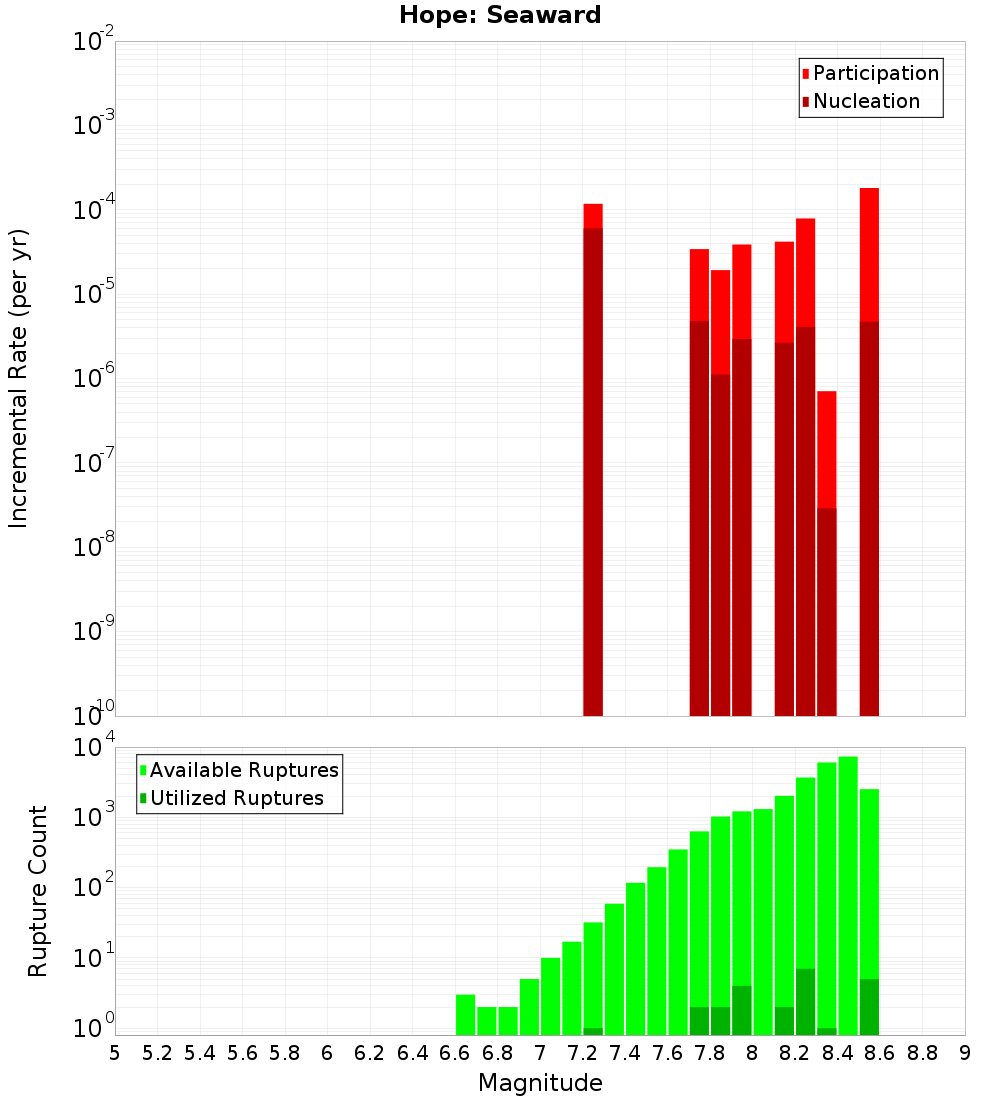 Hope: Seaward

Participation
Nucleation

Incremental Rate (per yr)

$10^{-2}$
$10^{-3}$
$10^{-4}$
$10^{-5}$
$10^{-6}$
$10^{-7}$
$10^{-8}$
$10^{-9}$
$10^{-10}$

Available Ruptures
Utilized Ruptures

Rupture Count

$10^{4}$
$10^{3}$
$10^{2}$
$10^{1}$
$10^{0}$

5 5.2 5.4 5.6 5.8 6 6.2 6.4 6.6 6.8 7 7.2 7.4 7.6 7.8 8 8.2 8.4 8.6 8.8 9

Magnitude